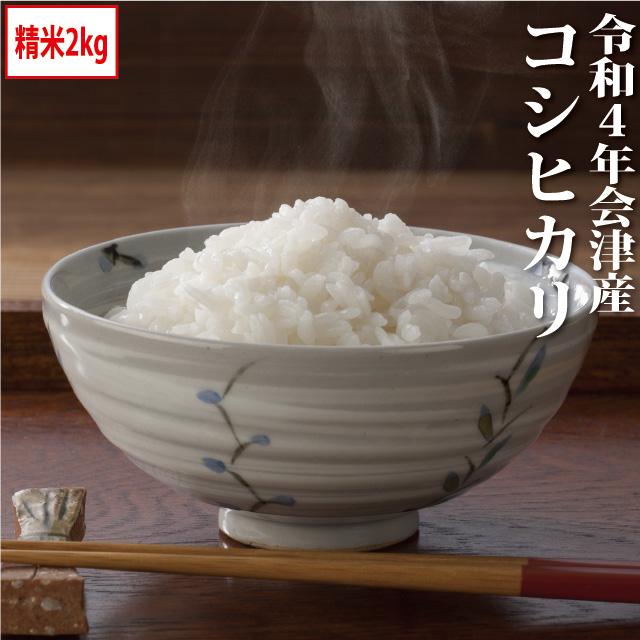 精米2kg

令和4年会津産
コシヒカリ